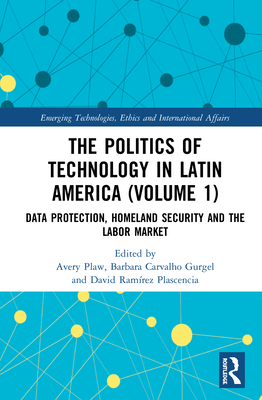 Emerging Technologies, Ethics and International Affairs

THE POLITICS OF TECHNOLOGY IN LATIN AMERICA (VOLUME 1)

DATA PROTECTION, HOMELAND SECURITY AND THE LABOR MARKET

Edited by
Avery Plaw, Barbara Carvalho Gurgel and David Ramírez Plascencia

ROUTLEDGE